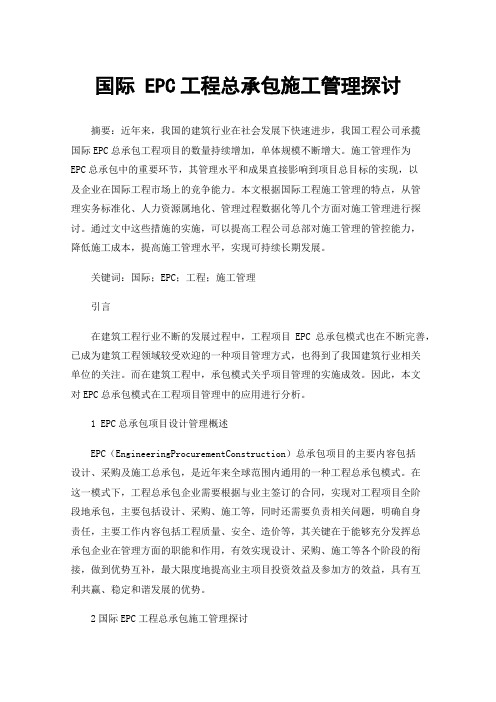 国际 EPC工程总承包施工管理探讨

摘要：近年来，我国的建筑行业在社会发展下快速进步，我国工程公司承揽国际EPC总承包工程项目的数量持续增加，单体规模不断增大。施工管理作为EPC总承包中的重要环节，其管理水平和成果直接影响到项目总目标的实现，以及企业在国际工程市场上的竞争能力。本文根据国际工程施工管理的特点，从管理实务标准化、人力资源属地化、管理过程数据化等几个方面对施工管理进行探讨。通过文中这些措施的实施，可以提高工程公司总部对施工管理的管控能力，降低施工成本，提高施工管理水平，实现可持续长期发展。

关键词：国际；EPC；工程；施工管理

引言

在建筑工程行业不断的发展过程中，工程项目 EPC 总承包模式也在不断完善，已成为建筑工程领域较受欢迎的一种项目管理方式，也得到了我国建筑行业相关单位的关注。而在建筑工程中，承包模式关乎项目管理的实施成效。因此，本文对EPC总承包模式在工程项目管理中的应用进行分析。

1 EPC总承包项目设计管理概述

EPC（EngineeringProcurementConstruction）总承包项目的主要内容包括设计、采购及施工总承包，是近年来全球范围内通用的一种工程总承包模式。在这一模式下，工程总承包企业需要根据与业主签订的合同，实现对工程项目全阶段地承包，主要包括设计、采购、施工等，同时还需要负责相关问题，明确自身责任，主要工作内容包括工程质量、安全、造价等，其关键在于能够充分发挥总承包企业在管理方面的职能和作用，有效实现设计、采购、施工等各个阶段的衔接，做到优势互补，最大限度地提高业主项目投资效益及参加方的效益，具有互利共赢、稳定和谐发展的优势。

2国际EPC工程总承包施工管理探讨